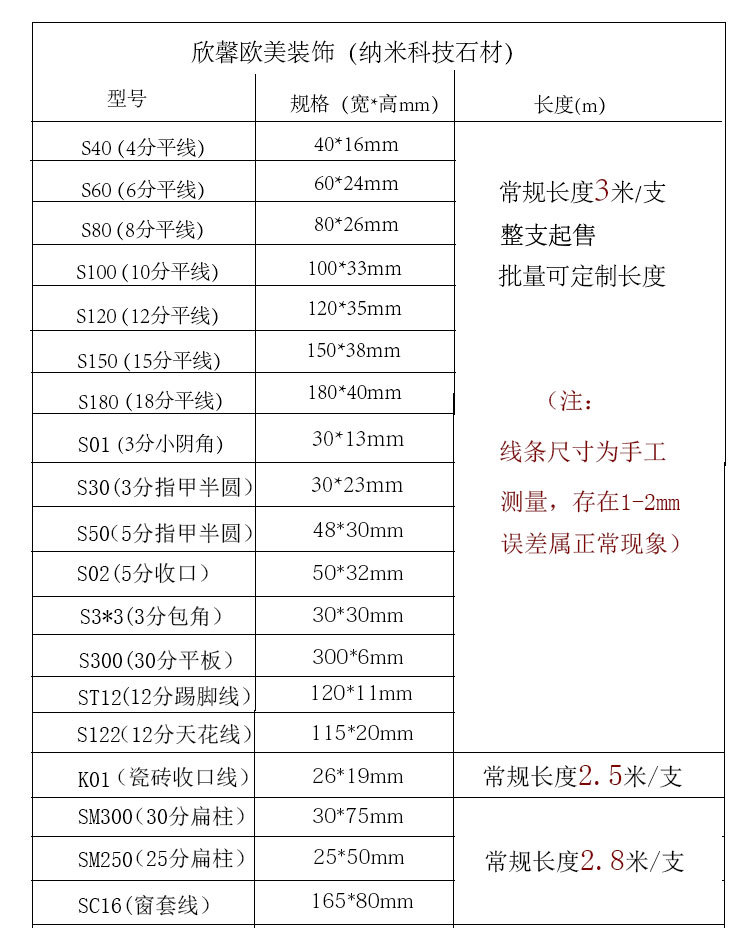 欣馨欧美装饰（纳米科技石材）

| 型号 | 规格（宽*高mm） | 长度(m) |
|---|---|---|
| S40（4分平线） | 40*16mm | 常规长度3米/支 整支起售 批量可定制长度 （注：线条尺寸为手工测量，存在1-2mm误差属正常现象） |
| S60（6分平线） | 60*24mm | |
| S80（8分平线） | 80*26mm | |
| S100（10分平线） | 100*33mm | |
| S120（12分平线） | 120*35mm | |
| S150（15分平线） | 150*38mm | |
| S180（18分平线） | 180*40mm | |
| S01（3分小阴角） | 30*13mm | |
| S30（3分指甲半圆） | 30*23mm | |
| S50（5分指甲半圆） | 48*30mm | |
| S02（5分收口） | 50*32mm | |
| S3*3（3分包角） | 30*30mm | |
| S300（30分平板） | 300*6mm | |
| ST12（12分踢脚线） | 120*11mm | |
| S122（12分天花线） | 115*20mm | |
| K01（瓷砖收口线） | 26*19mm | 常规长度2.5米/支 |
| SM300（30分扁柱） | 30*75mm | 常规长度2.8米/支 |
| SM250（25分扁柱） | 25*50mm | |
| SC16（窗套线） | 165*80mm | |